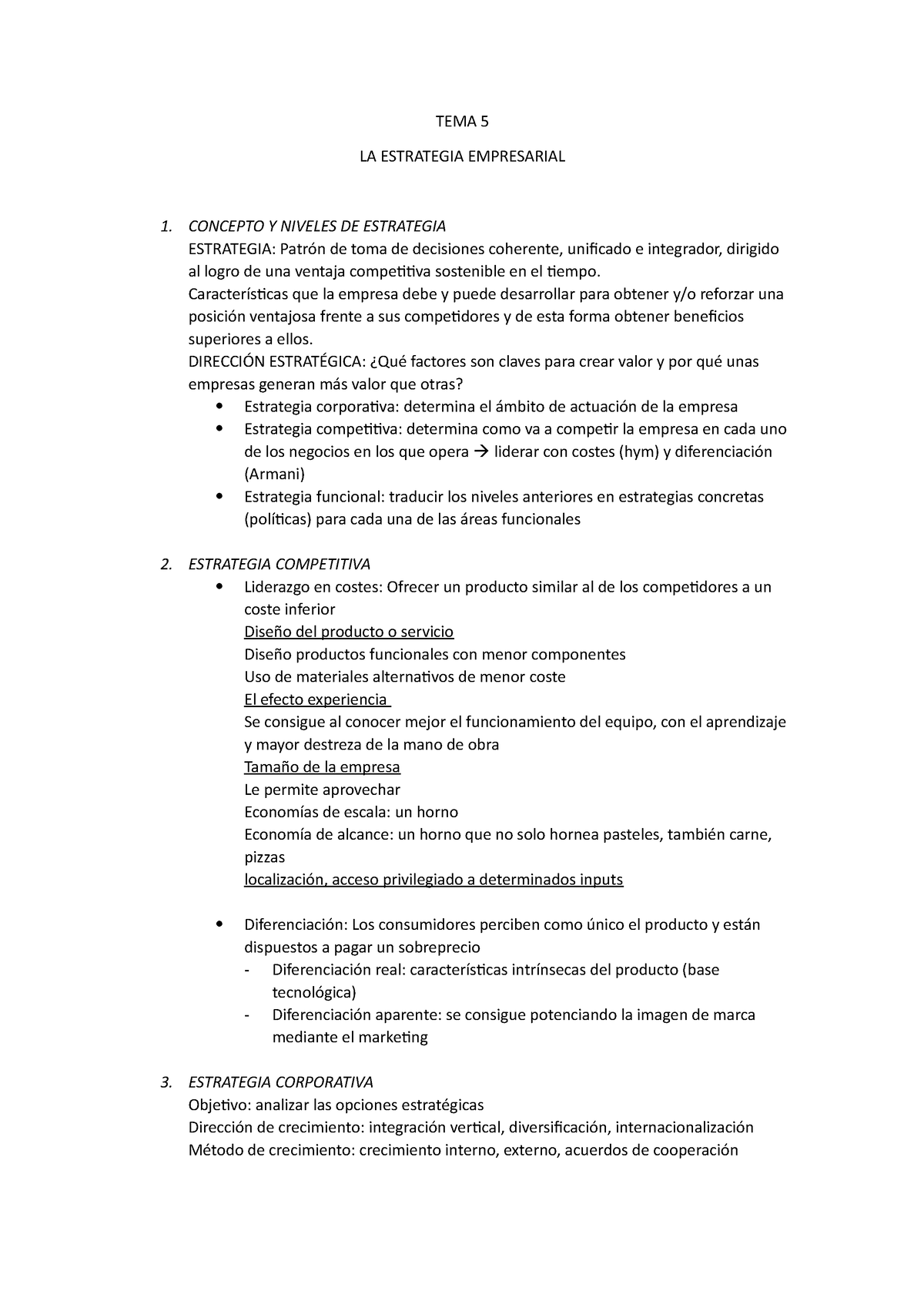 TEMA 5

LA ESTRATEGIA EMPRESARIAL

1. CONCEPTO Y NIVELES DE ESTRATEGIA
ESTRATEGIA: Patrón de toma de decisiones coherente, unificado e integrador, dirigido al logro de una ventaja competitiva sostenible en el tiempo.
Características que la empresa debe y puede desarrollar para obtener y/o reforzar una posición ventajosa frente a sus competidores y de esta forma obtener beneficios superiores a ellos.
DIRECCIÓN ESTRATÉGICA: ¿Qué factores son claves para crear valor y por qué unas empresas generan más valor que otras?
• Estrategia corporativa: determina el ámbito de actuación de la empresa
• Estrategia competitiva: determina como va a competir la empresa en cada uno de los negocios en los que opera → liderar con costes (hym) y diferenciación (Armani)
• Estrategia funcional: traducir los niveles anteriores en estrategias concretas (políticas) para cada una de las áreas funcionales

2. ESTRATEGIA COMPETITIVA
• Liderazgo en costes: Ofrecer un producto similar al de los competidores a un coste inferior
Diseño del producto o servicio
Diseño productos funcionales con menor componentes
Uso de materiales alternativos de menor coste
El efecto experiencia
Se consigue al conocer mejor el funcionamiento del equipo, con el aprendizaje y mayor destreza de la mano de obra
Tamaño de la empresa
Le permite aprovechar
Economías de escala: un horno
Economía de alcance: un horno que no solo hornea pasteles, también carne, pizzas
localización, acceso privilegiado a determinados inputs

• Diferenciación: Los consumidores perciben como único el producto y están dispuestos a pagar un sobreprecio
- Diferenciación real: características intrínsecas del producto (base tecnológica)
- Diferenciación aparente: se consigue potenciando la imagen de marca mediante el marketing

3. ESTRATEGIA CORPORATIVA
Objetivo: analizar las opciones estratégicas
Dirección de crecimiento: integración vertical, diversificación, internacionalización
Método de crecimiento: crecimiento interno, externo, acuerdos de cooperación